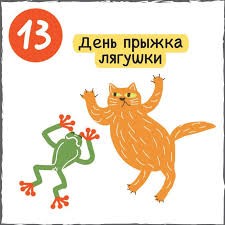 13

День прыжка лягушки